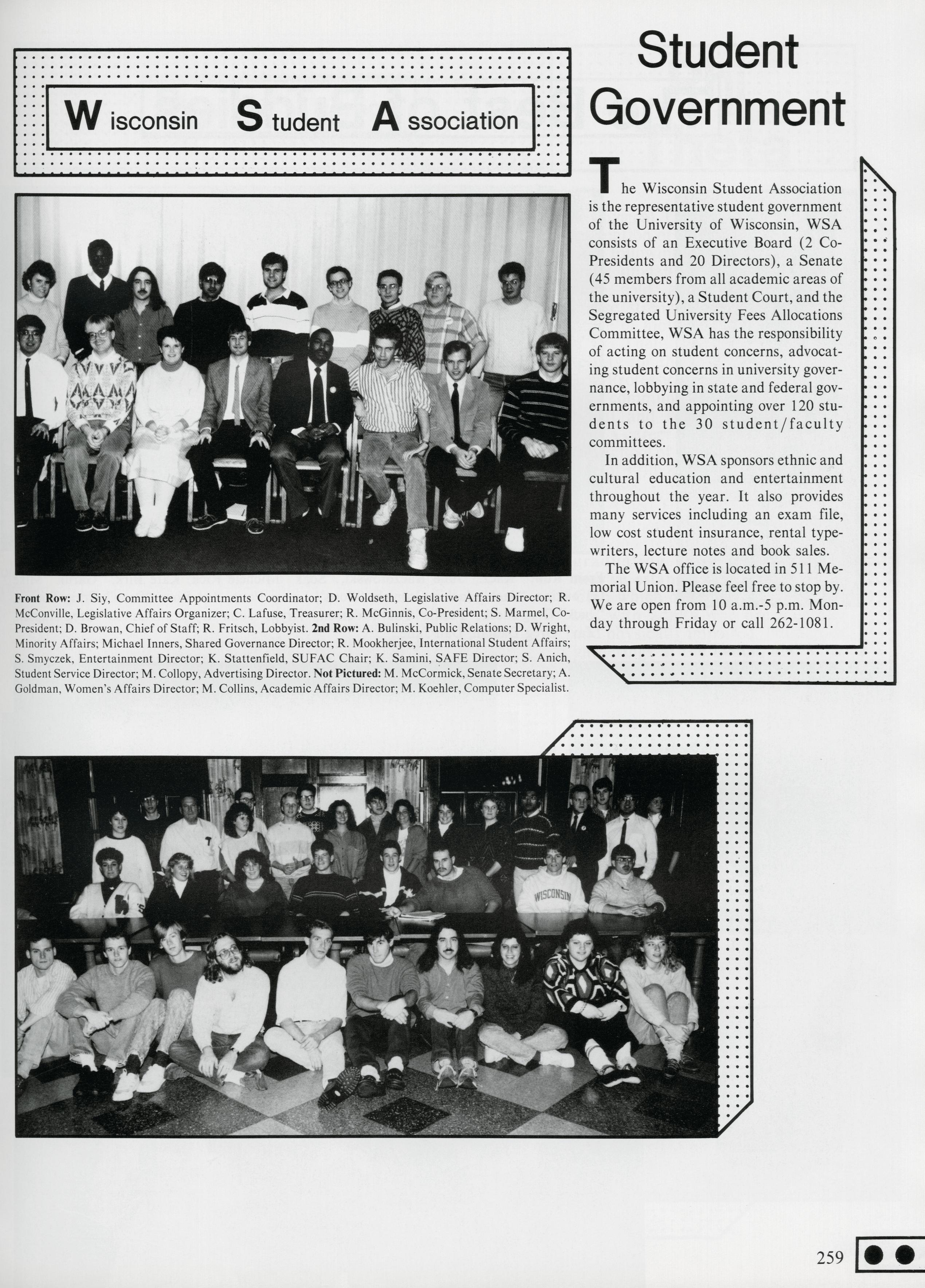 Wisconsin Student Association

Student Government

The Wisconsin Student Association is the representative student government of the University of Wisconsin, WSA consists of an Executive Board (2 Co-Presidents and 20 Directors), a Senate (45 members from all academic areas of the university), a Student Court, and the Segregated University Fees Allocations Committee, WSA has the responsibility of acting on student concerns, advocating student concerns in university governance, lobbying in state and federal governments, and appointing over 120 students to the 30 student/faculty committees.

In addition, WSA sponsors ethnic and cultural education and entertainment throughout the year. It also provides many services including an exam file, low cost student insurance, rental typewriters, lecture notes and book sales.

The WSA office is located in 511 Memorial Union. Please feel free to stop by. We are open from 10 a.m.-5 p.m. Monday through Friday or call 262-1081.

Front Row: J. Siy, Committee Appointments Coordinator; D. Woldseth, Legislative Affairs Director; R. McConville, Legislative Affairs Organizer; C. Lafuse, Treasurer; R. McGinnis, Co-President; S. Marmel, Co-President; D. Browan, Chief of Staff; R. Fritsch, Lobbyist. 2nd Row: A. Bulinski, Public Relations; D. Wright, Minority Affairs; Michael Inners, Shared Governance Director; R. Mookherjee, International Student Affairs; S. Smyczek, Entertainment Director; K. Stattenfield, SUFAC Chair; K. Samini, SAFE Director; S. Anich, Student Service Director; M. Collopy, Advertising Director. Not Pictured: M. McCormick, Senate Secretary; A. Goldman, Women's Affairs Director; M. Collins, Academic Affairs Director; M. Koehler, Computer Specialist.

WISCONSIN

259